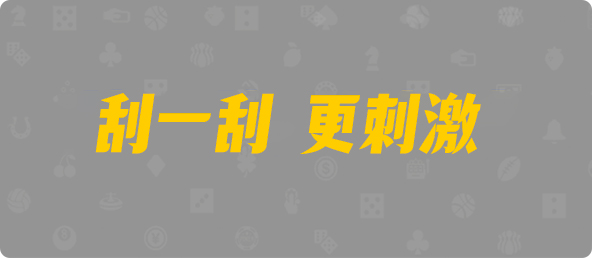 刮一刮 更刺激